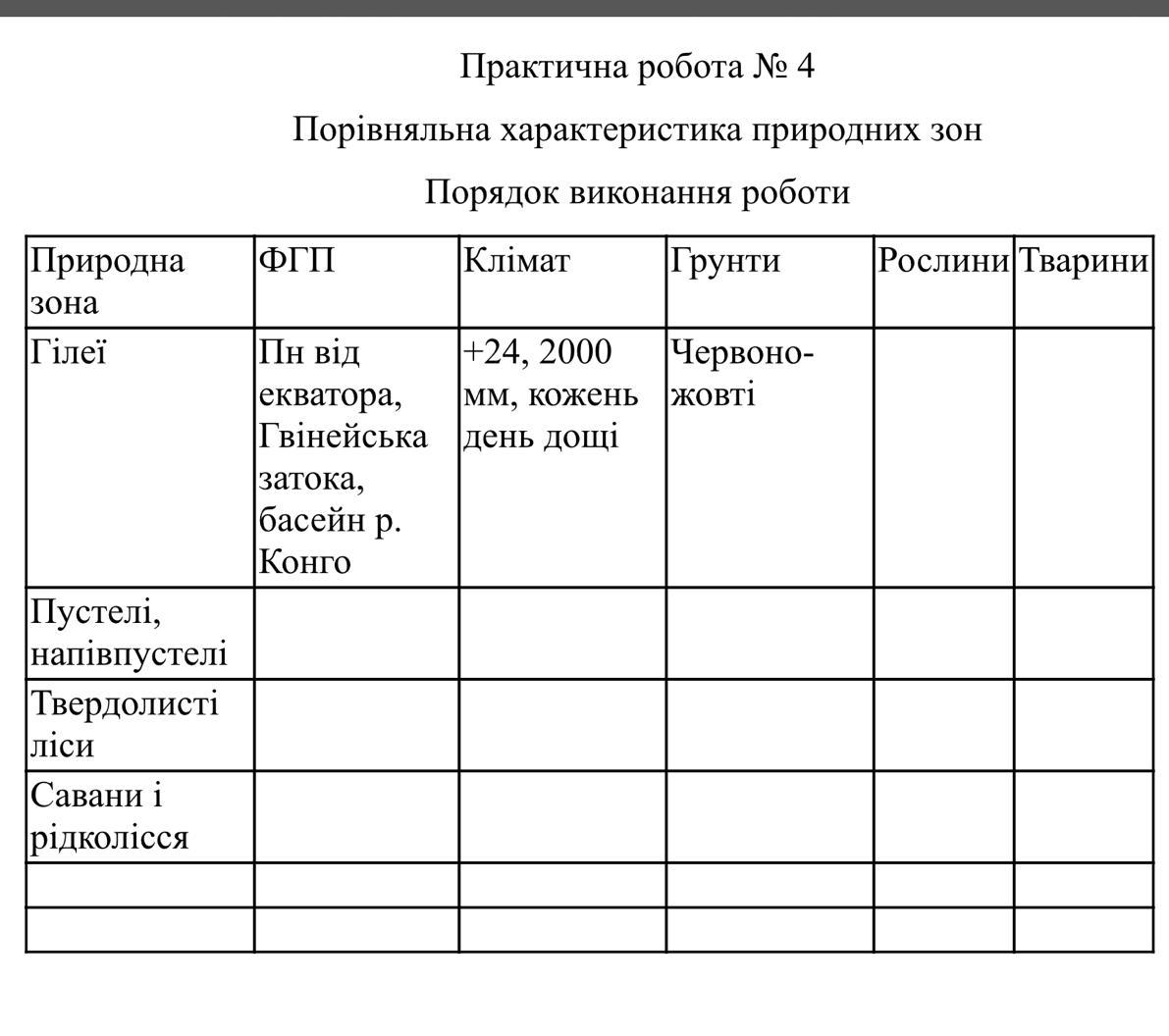 Практична робота № 4

Порівняльна характеристика природних зон

Порядок виконання роботи

| Природна зона | ФГП | Клімат | Грунти | Рослини | Тварини |
|---|---|---|---|---|---|
| Гілеї | Пн від екватора, Гвінейська затока, басейн р. Конго | +24, 2000 мм, кожень день дощі | Червоно-жовті | | |
| Пустелі, напівпустелі | | | | | |
| Твердолисті ліси | | | | | |
| Савани і рідколісся | | | | | |
| | | | | | |
| | | | | | |